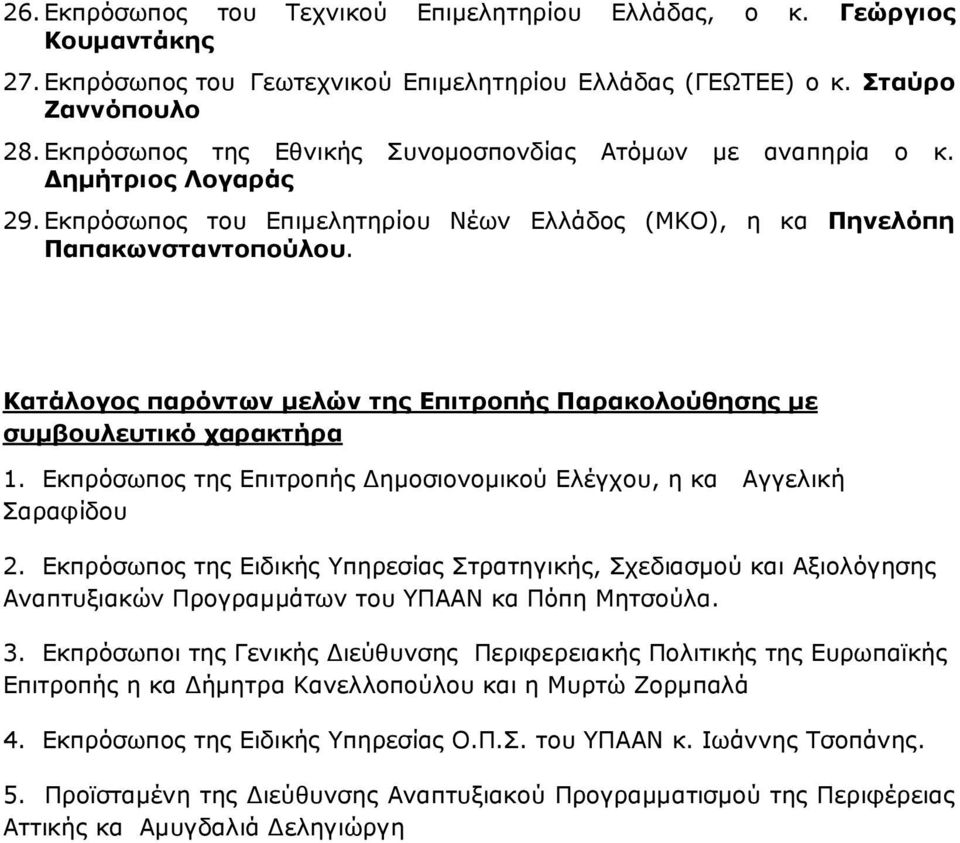 26. Εκπρόσωπος του Τεχνικού Επιμελητηρίου Ελλάδας, ο κ. Γεώργιος Κουμαντάκης

27. Εκπρόσωπος του Γεωτεχνικού Επιμελητηρίου Ελλάδας (ΓΕΩΤΕΕ) ο κ. Σταύρο Ζαννόπουλο

28. Εκπρόσωπος της Εθνικής Συνομοσπονδίας Ατόμων με αναπηρία ο κ. Δημήτριος Λογαράς

29. Εκπρόσωπος του Επιμελητηρίου Νέων Ελλάδος (ΜΚΟ), η κα Πηνελόπη Παπακωνσταντοπούλου.

Κατάλογος παρόντων μελών της Επιτροπής Παρακολούθησης με συμβουλευτικό χαρακτήρα

1. Εκπρόσωπος της Επιτροπής Δημοσιονομικού Ελέγχου, η κα Αγγελική Σαραφίδου

2. Εκπρόσωπος της Ειδικής Υπηρεσίας Στρατηγικής, Σχεδιασμού και Αξιολόγησης Αναπτυξιακών Προγραμμάτων του ΥΠΑΑΝ κα Πόπη Μητσούλα.

3. Εκπρόσωποι της Γενικής Διεύθυνσης Περιφερειακής Πολιτικής της Ευρωπαϊκής Επιτροπής η κα Δήμητρα Κανελλοπούλου και η Μυρτώ Ζορμπαλά

4. Εκπρόσωπος της Ειδικής Υπηρεσίας Ο.Π.Σ. του ΥΠΑΑΝ κ. Ιωάννης Τσοπάνης.

5. Προϊσταμένη της Διεύθυνσης Αναπτυξιακού Προγραμματισμού της Περιφέρειας Αττικής κα Αμυγδαλιά Δεληγιώργη